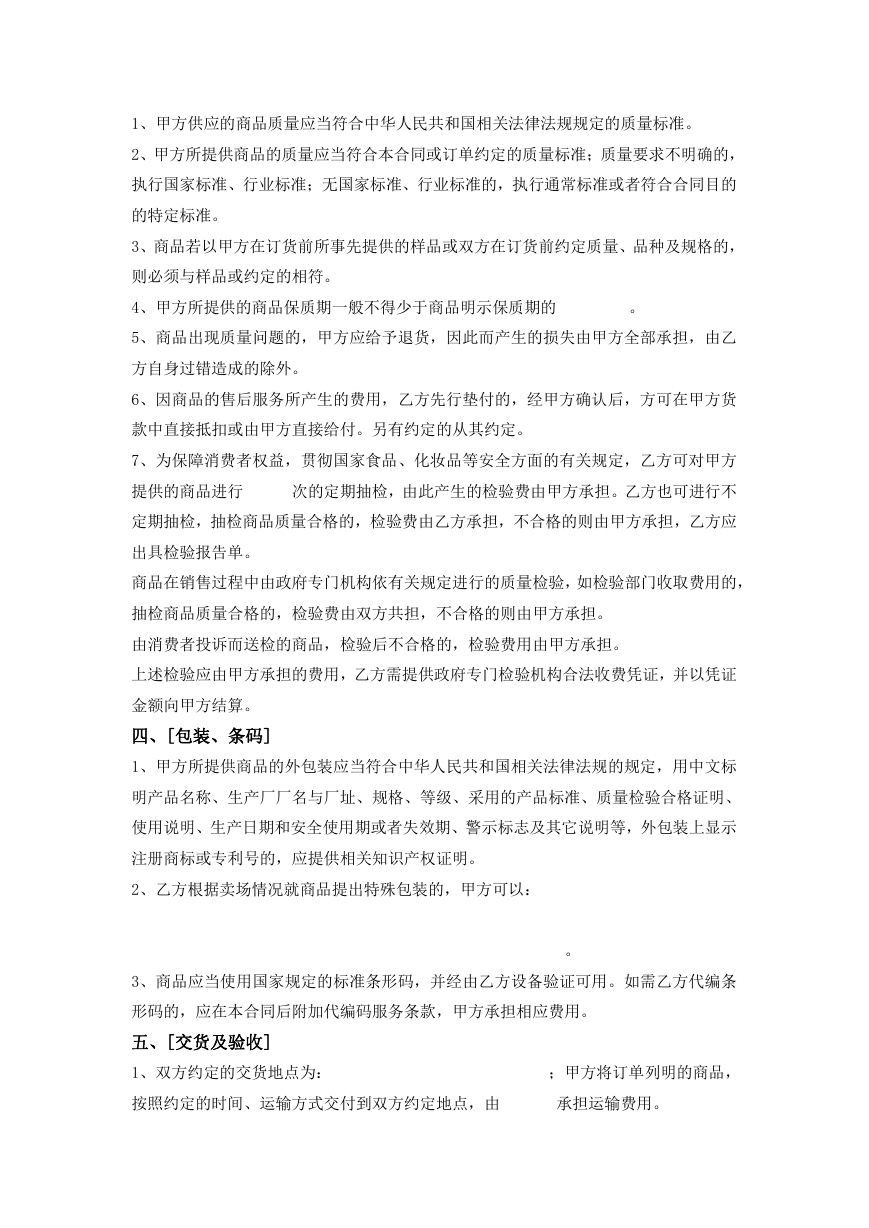 1、甲方供应的商品质量应当符合中华人民共和国相关法律法规规定的质量标准。

2、甲方所提供商品的质量应当符合本合同或订单约定的质量标准；质量要求不明确的，执行国家标准、行业标准；无国家标准、行业标准的，执行通常标准或者符合合同目的的特定标准。

3、商品若以甲方在订货前所事先提供的样品或双方在订货前约定质量、品种及规格的，则必须与样品或约定的相符。

4、甲方所提供的商品保质期一般不得少于商品明示保质期的　　　　。

5、商品出现质量问题的，甲方应给予退货，因此而产生的损失由甲方全部承担，由乙方自身过错造成的除外。

6、因商品的售后服务所产生的费用，乙方先行垫付的，经甲方确认后，方可在甲方货款中直接抵扣或由甲方直接给付。另有约定的从其约定。

7、为保障消费者权益，贯彻国家食品、化妆品等安全方面的有关规定，乙方可对甲方提供的商品进行　　　次的定期抽检，由此产生的检验费由甲方承担。乙方也可进行不定期抽检，抽检商品质量合格的，检验费由乙方承担，不合格的则由甲方承担，乙方应出具检验报告单。

商品在销售过程中由政府专门机构依有关规定进行的质量检验，如检验部门收取费用的，抽检商品质量合格的，检验费由双方共担，不合格的则由甲方承担。

由消费者投诉而送检的商品，检验后不合格的，检验费用由甲方承担。

上述检验应由甲方承担的费用，乙方需提供政府专门检验机构合法收费凭证，并以凭证金额向甲方结算。

四、[包装、条码]

1、甲方所提供商品的外包装应当符合中华人民共和国相关法律法规的规定，用中文标明产品名称、生产厂厂名与厂址、规格、等级、采用的产品标准、质量检验合格证明、使用说明、生产日期和安全使用期或者失效期、警示标志及其它说明等，外包装上显示注册商标或专利号的，应提供相关知识产权证明。

2、乙方根据卖场情况就商品提出特殊包装的，甲方可以：

。

3、商品应当使用国家规定的标准条形码，并经由乙方设备验证可用。如需乙方代编条形码的，应在本合同后附加代编码服务条款，甲方承担相应费用。

五、[交货及验收]

1、双方约定的交货地点为：　　　　　　　　；甲方将订单列明的商品，按照约定的时间、运输方式交付到双方约定地点，由　　　　承担运输费用。